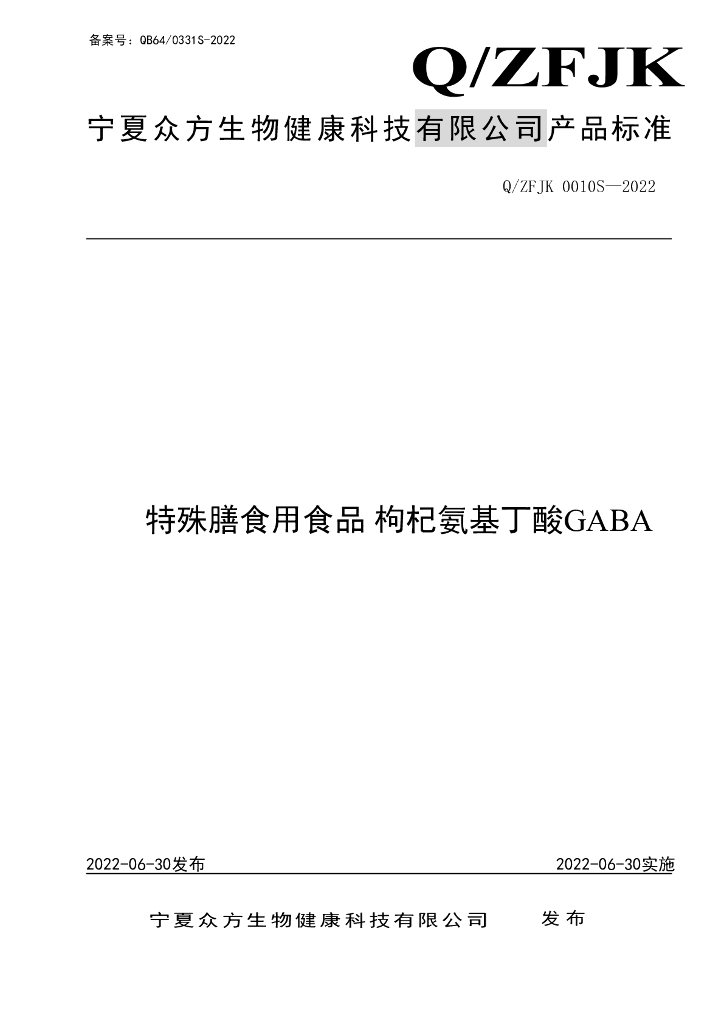 备案号：QB64/0331S-2022

Q/ZFJK

宁夏众方生物健康科技有限公司产品标准

Q/ZFJK 0010S—2022

特殊膳食用食品 枸杞氨基丁酸GABA

2022-06-30发布

2022-06-30实施

宁夏众方生物健康科技有限公司 发布